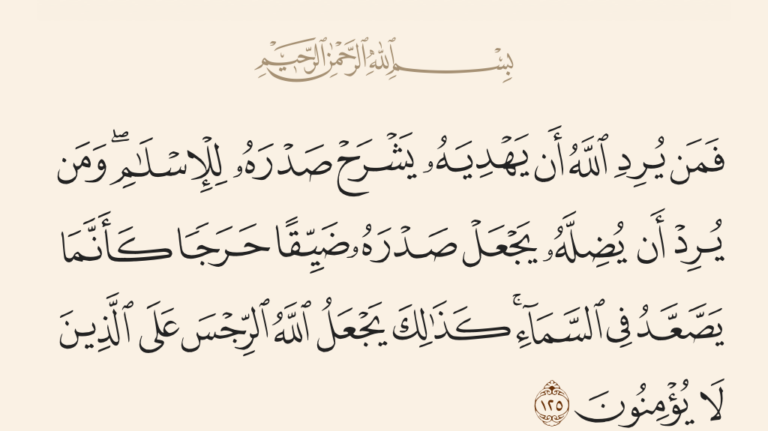 بِسْمِ ٱللَّهِ ٱلرَّحْمَٰنِ ٱلرَّحِيمِ

فَمَن يُرِدِ ٱللَّهُ أَن يَهْدِيَهُۥ يَشْرَحْ صَدْرَهُۥ لِلْإِسْلَٰمِ ۖ وَمَن يُرِدْ أَن يُضِلَّهُۥ يَجْعَلْ صَدْرَهُۥ ضَيِّقًا حَرَجًا كَأَنَّمَا يَصَّعَّدُ فِى ٱلسَّمَآءِ ۚ كَذَٰلِكَ يَجْعَلُ ٱللَّهُ ٱلرِّجْسَ عَلَى ٱلَّذِينَ لَا يُؤْمِنُونَ ١٢٥